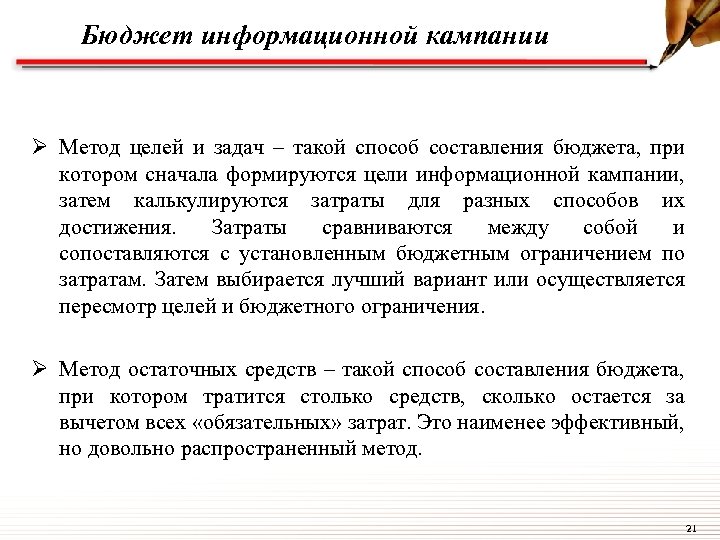 Бюджет информационной кампании

➢ Метод целей и задач – такой способ составления бюджета, при котором сначала формируются цели информационной кампании, затем калькулируются затраты для разных способов их достижения. Затраты сравниваются между собой и сопоставляются с установленным бюджетным ограничением по затратам. Затем выбирается лучший вариант или осуществляется пересмотр целей и бюджетного ограничения.

➢ Метод остаточных средств – такой способ составления бюджета, при котором тратится столько средств, сколько остается за вычетом всех «обязательных» затрат. Это наименее эффективный, но довольно распространенный метод.

21